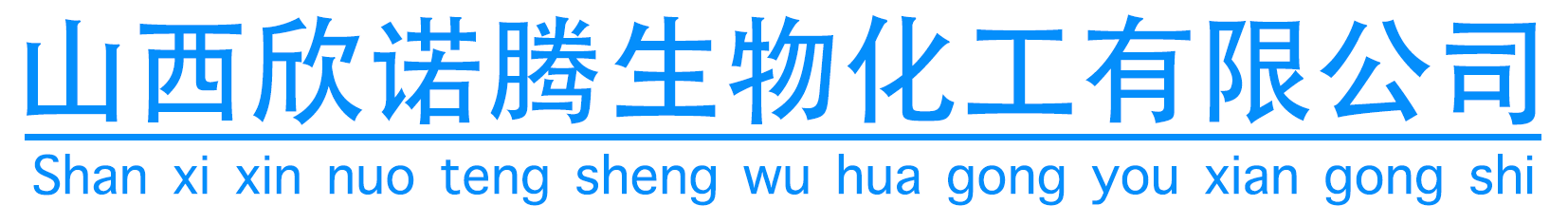 山西欣诺腾生物化工有限公司

Shan xi xin nuo teng sheng wu hua gong you xian gong shi